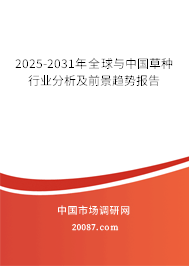 2025-2031年全球与中国草种行业分析及前景趋势报告

中国市场调研网

20087.com